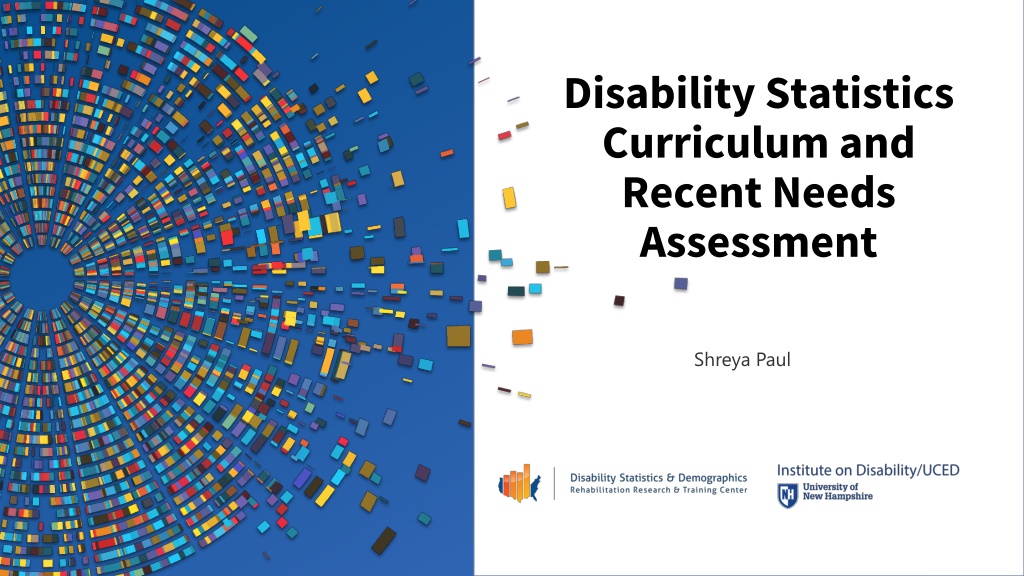 Disability Statistics Curriculum and Recent Needs Assessment

Shreya Paul

Disability Statistics & Demographics
Rehabilitation Research & Training Center

Institute on Disability/UCED
University of New Hampshire